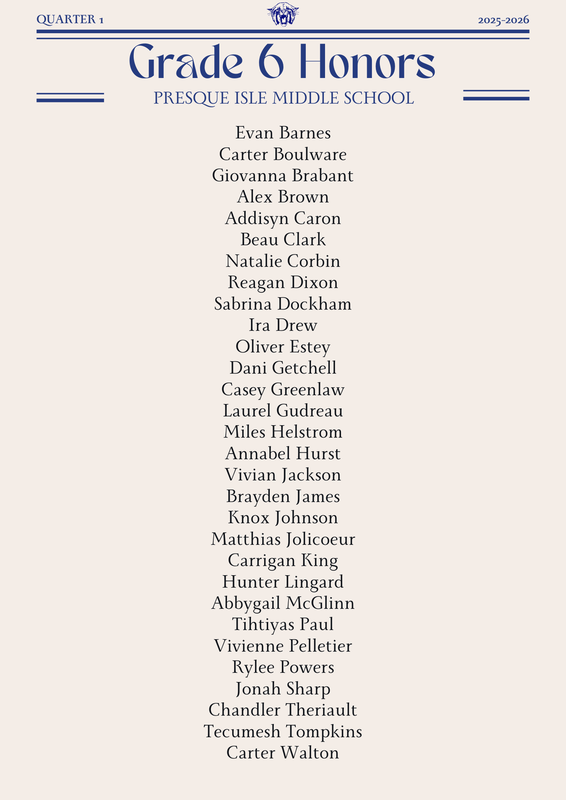 QUARTER 1

2025-2026

Grade 6 Honors

PRESQUE ISLE MIDDLE SCHOOL

Evan Barnes
Carter Boulware
Giovanna Brabant
Alex Brown
Addisyn Caron
Beau Clark
Natalie Corbin
Reagan Dixon
Sabrina Dockham
Ira Drew
Oliver Estey
Dani Getchell
Casey Greenlaw
Laurel Gudreau
Miles Helstrom
Annabel Hurst
Vivian Jackson
Brayden James
Knox Johnson
Matthias Jolicoeur
Carrigan King
Hunter Lingard
Abbygail McGlinn
Tihtiyas Paul
Vivienne Pelletier
Rylee Powers
Jonah Sharp
Chandler Theriault
Tecumesh Tompkins
Carter Walton